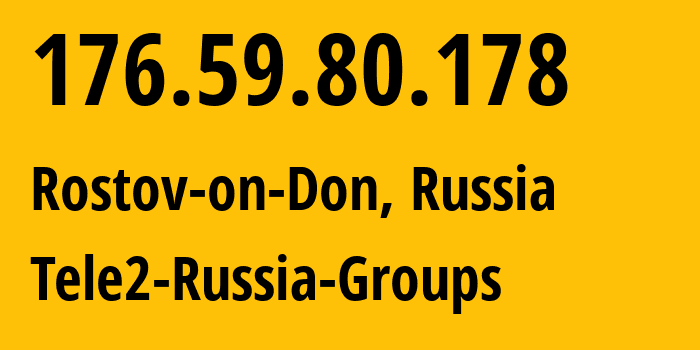 176.59.80.178

Rostov-on-Don, Russia

Tele2-Russia-Groups